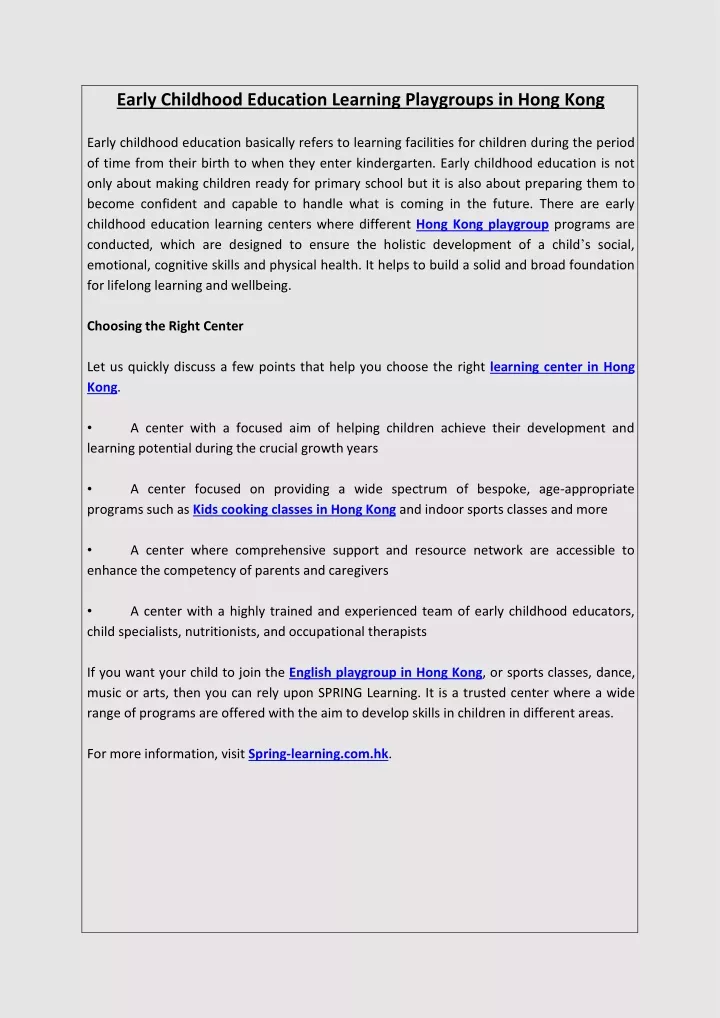 Early Childhood Education Learning Playgroups in Hong Kong

Early childhood education basically refers to learning facilities for children during the period of time from their birth to when they enter kindergarten. Early childhood education is not only about making children ready for primary school but it is also about preparing them to become confident and capable to handle what is coming in the future. There are early childhood education learning centers where different Hong Kong playgroup programs are conducted, which are designed to ensure the holistic development of a child`s social, emotional, cognitive skills and physical health. It helps to build a solid and broad foundation for lifelong learning and wellbeing.

Choosing the Right Center

Let us quickly discuss a few points that help you choose the right learning center in Hong Kong.

• A center with a focused aim of helping children achieve their development and learning potential during the crucial growth years

• A center focused on providing a wide spectrum of bespoke, age-appropriate programs such as Kids cooking classes in Hong Kong and indoor sports classes and more

• A center where comprehensive support and resource network are accessible to enhance the competency of parents and caregivers

• A center with a highly trained and experienced team of early childhood educators, child specialists, nutritionists, and occupational therapists

If you want your child to join the English playgroup in Hong Kong, or sports classes, dance, music or arts, then you can rely upon SPRING Learning. It is a trusted center where a wide range of programs are offered with the aim to develop skills in children in different areas.

For more information, visit Spring-learning.com.hk.